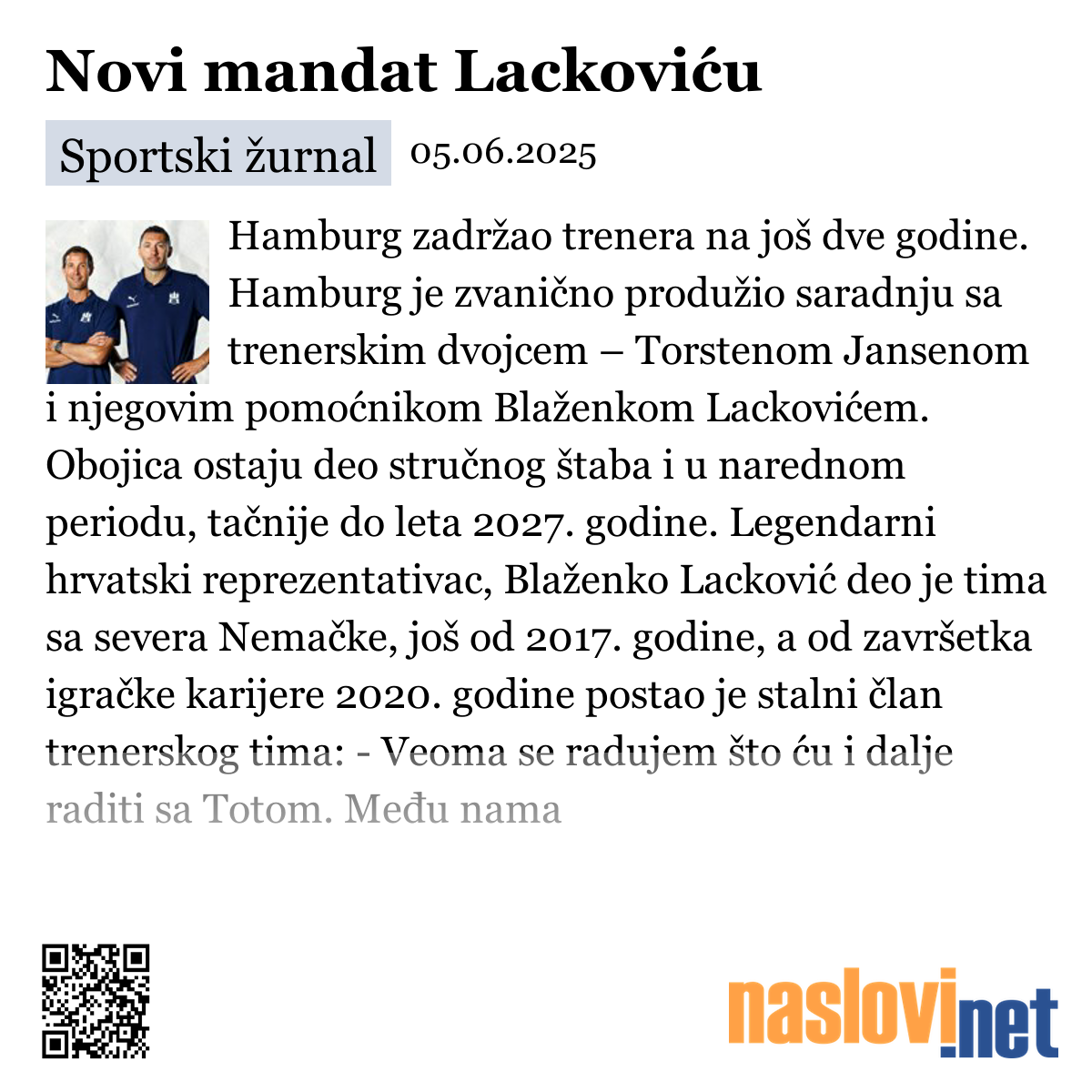 Novi mandat Lackoviću

Sportski žurnal 05.06.2025

Hamburg zadržao trenera na još dve godine. Hamburg je zvanično produžio saradnju sa trenerskim dvojcem – Torstenom Jansenom i njegovim pomoćnikom Blaženkom Lackovićem. Obojica ostaju deo stručnog štaba i u narednom periodu, tačnije do leta 2027. godine. Legendarni hrvatski reprezentativac, Blaženko Lacković deo je tima sa severa Nemačke, još od 2017. godine, a od završetka igračke karijere 2020. godine postao je stalni član trenerskog tima: - Veoma se radujem što ću i dalje raditi sa Totom. Među nama

naslovi.net